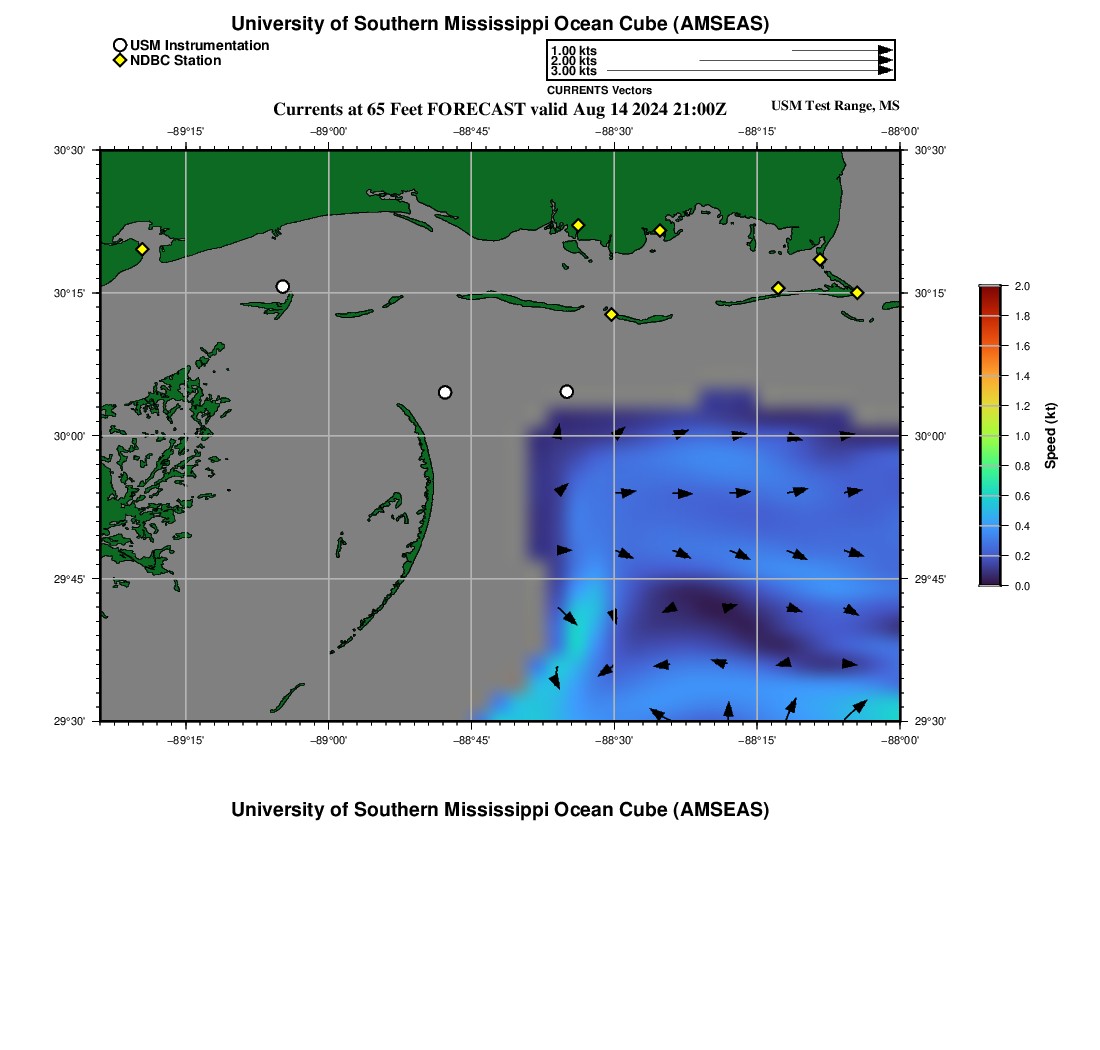 University of Southern Mississippi Ocean Cube (AMSEAS)

USM Instrumentation
NDBC Station

1.00 kts
2.00 kts
3.00 kts
CURRENTS Vectors

Currents at 65 Feet FORECAST valid Aug 14 2024 21:00Z

USM Test Range, MS

−89°15' −89°00' −88°45' −88°30' −88°15' −88°00'

30°30'
30°15'
30°00'
29°45'
29°30'

30°30'
30°15'
30°00'
29°45'
29°30'

−89°15' −89°00' −88°45' −88°30' −88°15' −88°00'

2.0
1.8
1.6
1.4
1.2
1.0
0.8
0.6
0.4
0.2
0.0
Speed (kt)

University of Southern Mississippi Ocean Cube (AMSEAS)